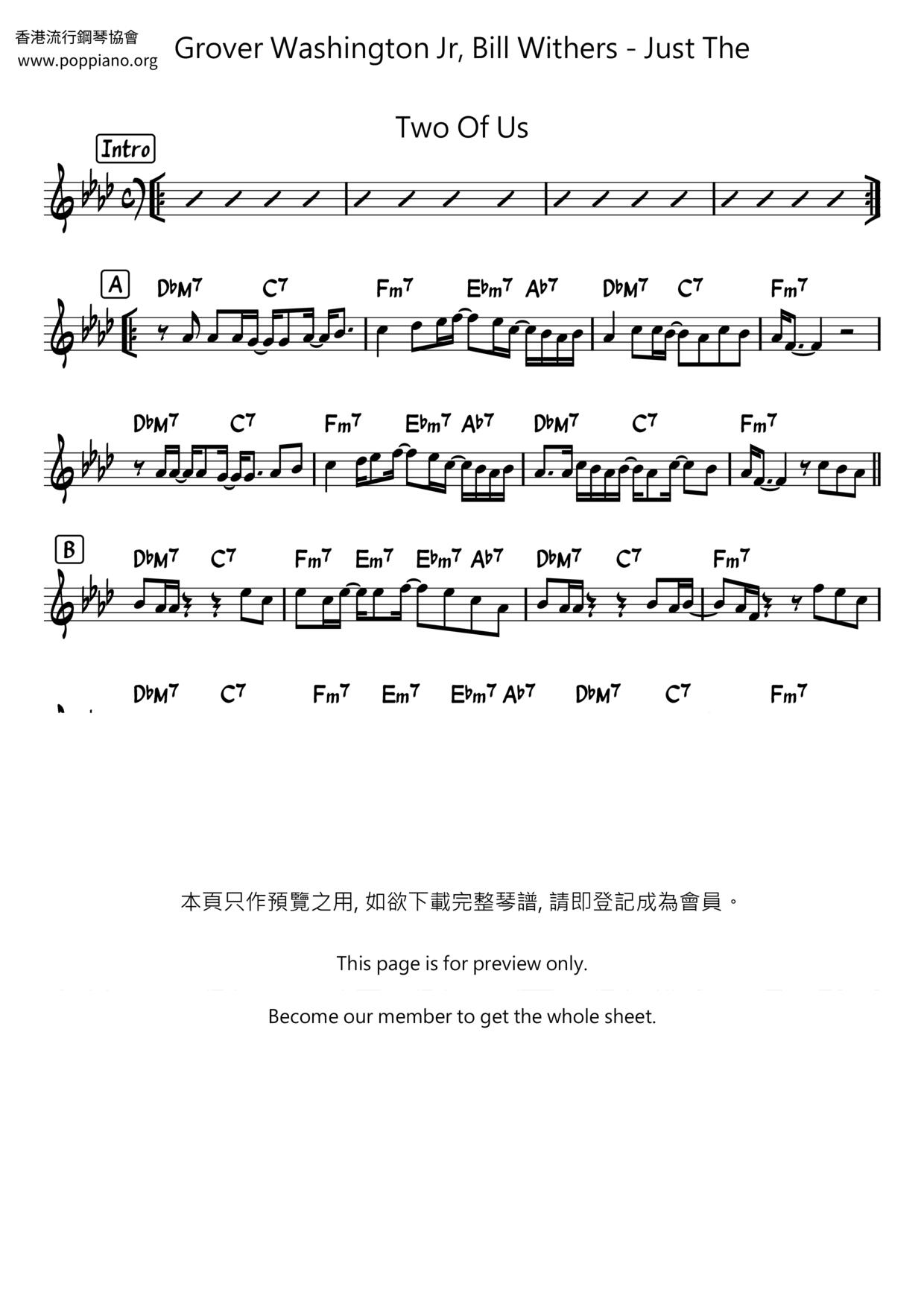 香港流行鋼琴協會
www.poppiano.org

Grover Washington Jr, Bill Withers - Just The Two Of Us

Intro

A
D♭M7 C7 Fm7 E♭m7 A♭7 D♭M7 C7 Fm7

D♭M7 C7 Fm7 E♭m7 A♭7 D♭M7 C7 Fm7

B
D♭M7 C7 Fm7 Em7 E♭m7 A♭7 D♭M7 C7 Fm7

D♭M7 C7 Fm7 Em7 E♭m7 A♭7 D♭M7 C7 Fm7

本頁只作預覽之用, 如欲下載完整琴譜, 請即登記成為會員。

This page is for preview only.

Become our member to get the whole sheet.